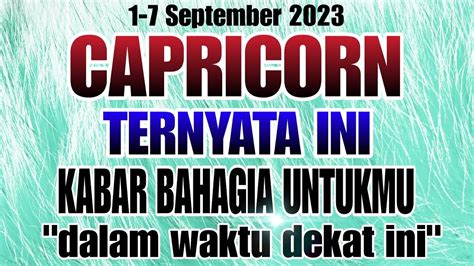 1-7 September 2023

CAPRICORN

TERNYATA INI

KABAR BAHAGIA UNTUKMU

"dalam waktu dekat ini"